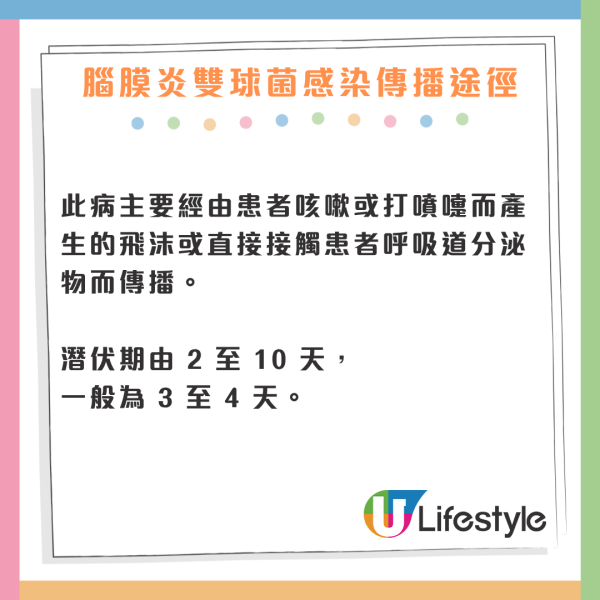 腦膜炎雙球菌感染傳播途徑

此病主要經由患者咳嗽或打噴嚏而產生的飛沫或直接接觸患者呼吸道分泌物而傳播。

潛伏期由 2 至 10 天，
一般為 3 至 4 天。

U Lifestyle